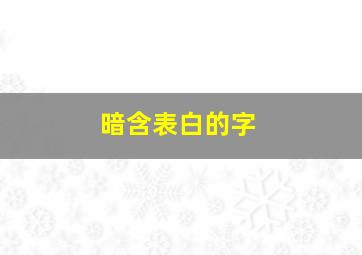 暗含表白的字